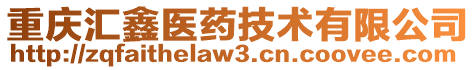 重庆汇鑫医药技术有限公司
http://zqfaithelaw3.cn.coovee.com